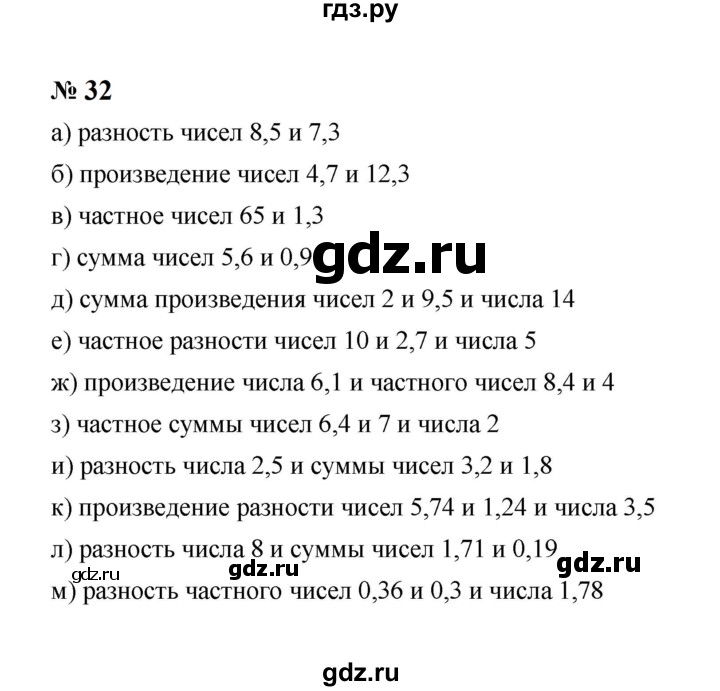 гдз.ру

№ 32

а) разность чисел 8,5 и 7,3

б) произведение чисел 4,7 и 12,3

в) частное чисел 65 и 1,3

г) сумма чисел 5,6 и 0,9 gdz.ru

д) сумма произведения чисел 2 и 9,5 и числа 14

е) частное разности чисел 10 и 2,7 и числа 5

ж) произведение числа 6,1 и частного чисел 8,4 и 4

з) частное суммы чисел 6,4 и 7 и числа 2

и) разность числа 2,5 и суммы чисел 3,2 и 1,8

к) произведение разности чисел 5,74 и 1,24 и числа 3,5

л) разность числа 8 и суммы чисел 1,71 и 0,19

gdz.ru gdz.ru gdz.ru

м) разность частного чисел 0,36 и 0,3 и числа 1,78

gdz.ru